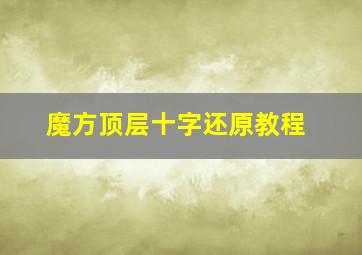 魔方顶层十字还原教程